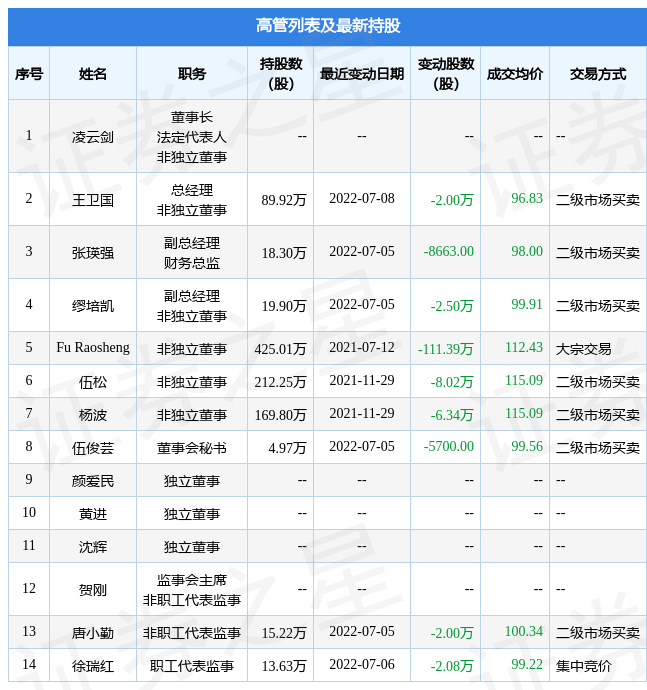 高管列表及最新持股

| 序号 | 姓名 | 职务 | 持股数（股） | 最近变动日期 | 变动股数（股） | 成交均价 | 交易方式 |
|---|---|---|---|---|---|---|---|
| 1 | 凌云剑 | 董事长 法定代表人 非独立董事 | -- | -- | -- | -- | -- |
| 2 | 王卫国 | 总经理 非独立董事 | 89.92万 | 2022-07-08 | -2.00万 | 96.83 | 二级市场买卖 |
| 3 | 张瑛强 | 副总经理 财务总监 | 18.30万 | 2022-07-05 | -8663.00 | 98.00 | 二级市场买卖 |
| 4 | 缪培凯 | 副总经理 非独立董事 | 19.90万 | 2022-07-05 | -2.50万 | 99.91 | 二级市场买卖 |
| 5 | Fu Raosheng | 非独立董事 | 425.01万 | 2021-07-12 | -111.39万 | 112.43 | 大宗交易 |
| 6 | 伍松 | 非独立董事 | 212.25万 | 2021-11-29 | -8.02万 | 115.09 | 二级市场买卖 |
| 7 | 杨波 | 非独立董事 | 169.80万 | 2021-11-29 | -6.34万 | 115.09 | 二级市场买卖 |
| 8 | 伍俊芸 | 董事会秘书 | 4.97万 | 2022-07-05 | -5700.00 | 99.56 | 二级市场买卖 |
| 9 | 颜爱民 | 独立董事 | -- | -- | -- | -- | -- |
| 10 | 黄进 | 独立董事 | -- | -- | -- | -- | -- |
| 11 | 沈辉 | 独立董事 | -- | -- | -- | -- | -- |
| 12 | 贺刚 | 监事会主席 非职工代表监事 | -- | -- | -- | -- | -- |
| 13 | 唐小勤 | 非职工代表监事 | 15.22万 | 2022-07-05 | -2.00万 | 100.34 | 二级市场买卖 |
| 14 | 徐瑞红 | 职工代表监事 | 13.63万 | 2022-07-06 | -2.08万 | 99.22 | 集中竞价 |

证券之星